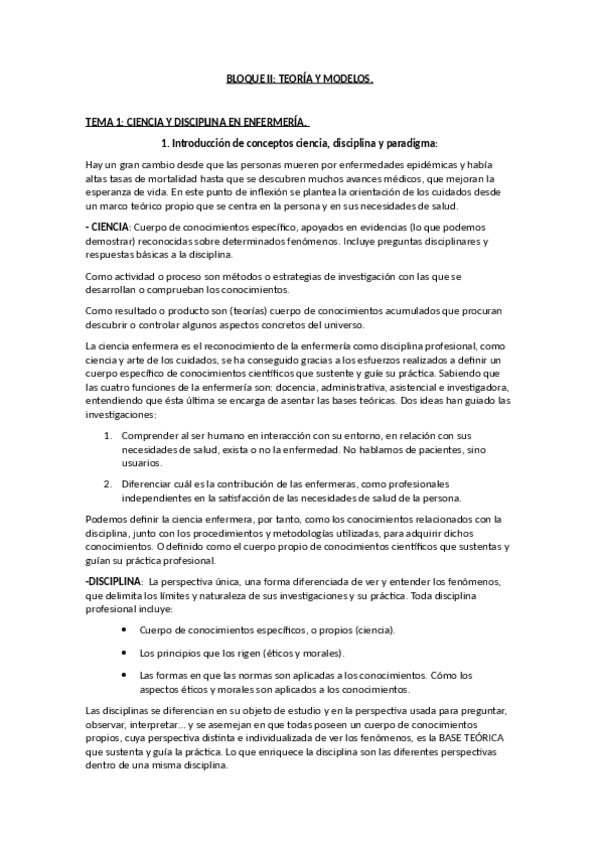 BLOQUE II: TEORÍA Y MODELOS.

TEMA 1: CIENCIA Y DISCIPLINA EN ENFERMERÍA.

1. Introducción de conceptos ciencia, disciplina y paradigma:

Hay un gran cambio desde que las personas mueren por enfermedades epidémicas y había altas tasas de mortalidad hasta que se descubren muchos avances médicos, que mejoran la esperanza de vida. En este punto de inflexión se plantea la orientación de los cuidados desde un marco teórico propio que se centra en la persona y en sus necesidades de salud.

- CIENCIA: Cuerpo de conocimientos específico, apoyados en evidencias (lo que podemos demostrar) reconocidas sobre determinados fenómenos. Incluye preguntas disciplinares y respuestas básicas a la disciplina.

Como actividad o proceso son métodos o estrategias de investigación con las que se desarrollan o comprueban los conocimientos.

Como resultado o producto son (teorías) cuerpo de conocimientos acumulados que procuran descubrir o controlar algunos aspectos concretos del universo.

La ciencia enfermera es el reconocimiento de la enfermería como disciplina profesional, como ciencia y arte de los cuidados, se ha conseguido gracias a los esfuerzos realizados a definir un cuerpo específico de conocimientos científicos que sustente y guíe su práctica. Sabiendo que las cuatro funciones de la enfermería son: docencia, administrativa, asistencial e investigadora, entendiendo que ésta última se encarga de asentar las bases teóricas. Dos ideas han guiado las investigaciones:

1. Comprender al ser humano en interacción con su entorno, en relación con sus necesidades de salud, exista o no la enfermedad. No hablamos de pacientes, sino usuarios.

2. Diferenciar cuál es la contribución de las enfermeras, como profesionales independientes en la satisfacción de las necesidades de salud de la persona.

Podemos definir la ciencia enfermera, por tanto, como los conocimientos relacionados con la disciplina, junto con los procedimientos y metodologías utilizadas, para adquirir dichos conocimientos. O definido como el cuerpo propio de conocimientos científicos que sustentas y guían su práctica profesional.

-DISCIPLINA: La perspectiva única, una forma diferenciada de ver y entender los fenómenos, que delimita los límites y naturaleza de sus investigaciones y su práctica. Toda disciplina profesional incluye:

• Cuerpo de conocimientos específicos, o propios (ciencia).

• Los principios que los rigen (éticos y morales).

• Las formas en que las normas son aplicadas a los conocimientos. Cómo los aspectos éticos y morales son aplicados a los conocimientos.

Las disciplinas se diferencian en su objeto de estudio y en la perspectiva usada para preguntar, observar, interpretar... y se asemejan en que todas poseen un cuerpo de conocimientos propios, cuya perspectiva distinta e individualizada de ver los fenómenos, es la BASE TEÓRICA que sustenta y guía la práctica. Lo que enriquece la disciplina son las diferentes perspectivas dentro de una misma disciplina.